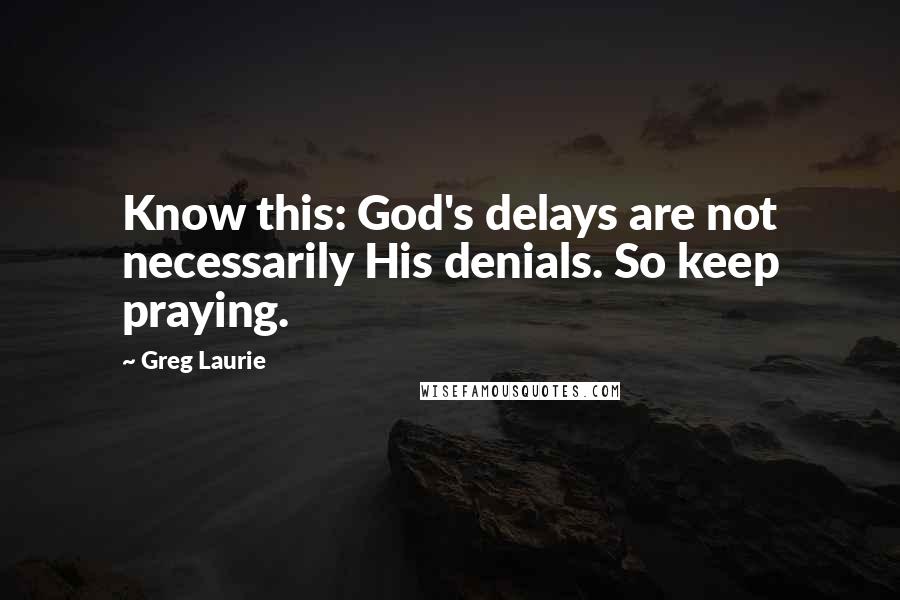 Know this: God's delays are not necessarily His denials. So keep praying.

~ Greg Laurie

WISEFAMOUSQUOTES.COM